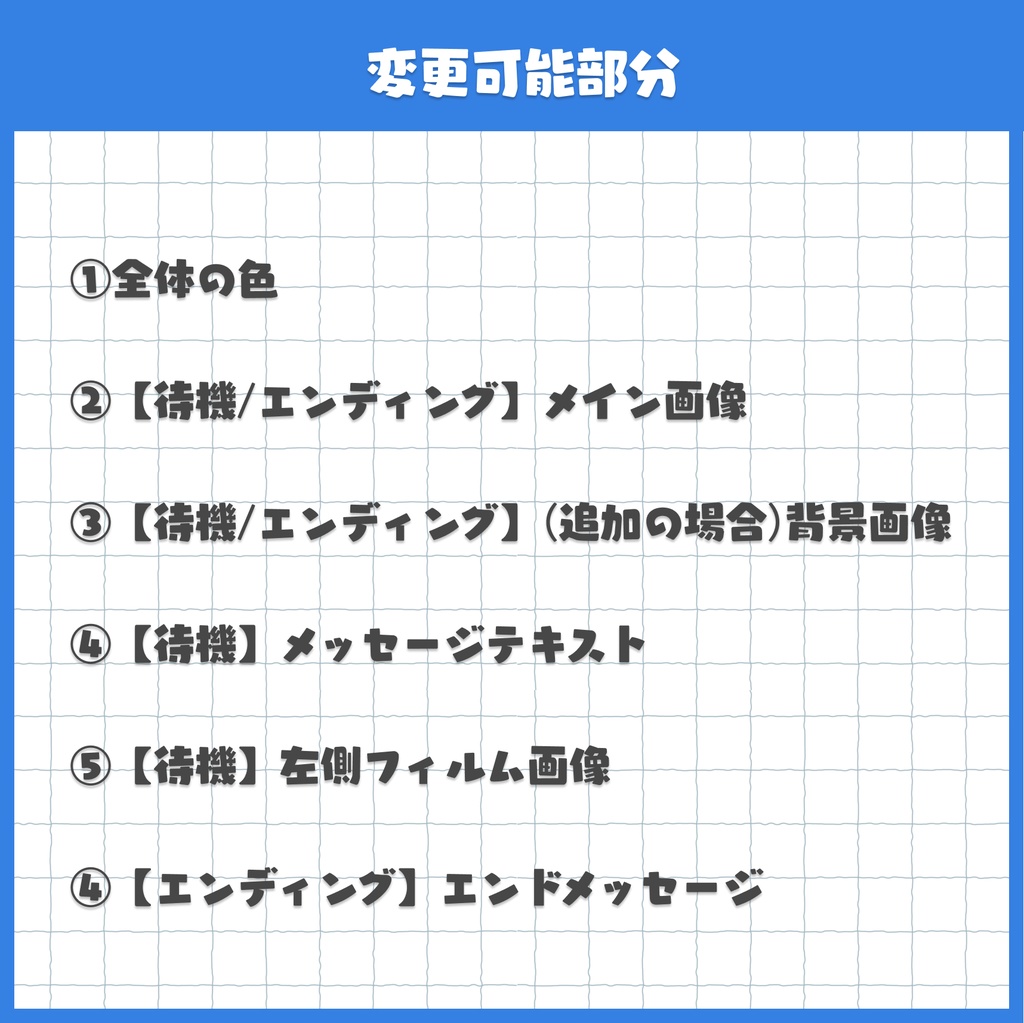 変更可能部分

①全体の色

②【待機/エンディング】メイン画像

③【待機/エンディング】(追加の場合)背景画像

④【待機】メッセージテキスト

⑤【待機】左側フィルム画像

④【エンディング】エンドメッセージ